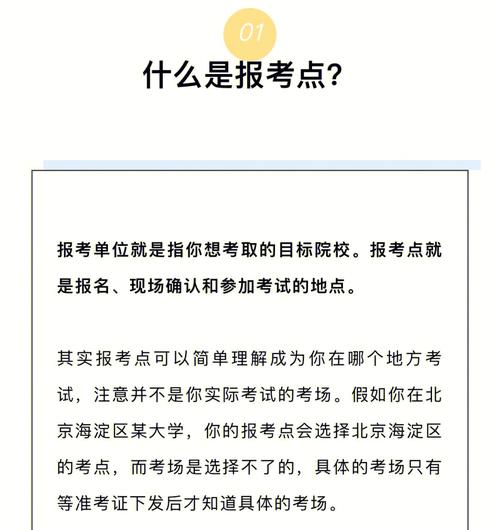 01

什么是报考点?

报考单位就是指你想考取的目标院校。报考点就是报名、现场确认和参加考试的地点。

其实报考点可以简单理解成为你在哪个地方考试，注意并不是你实际考试的考场。假如你在北京海淀区某大学，你的报考点会选择北京海淀区的考点，而考场是选择不了的，具体的考场只有等准考证下发后才知道具体的考场。